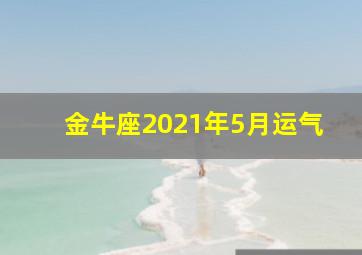 金牛座2021年5月运气